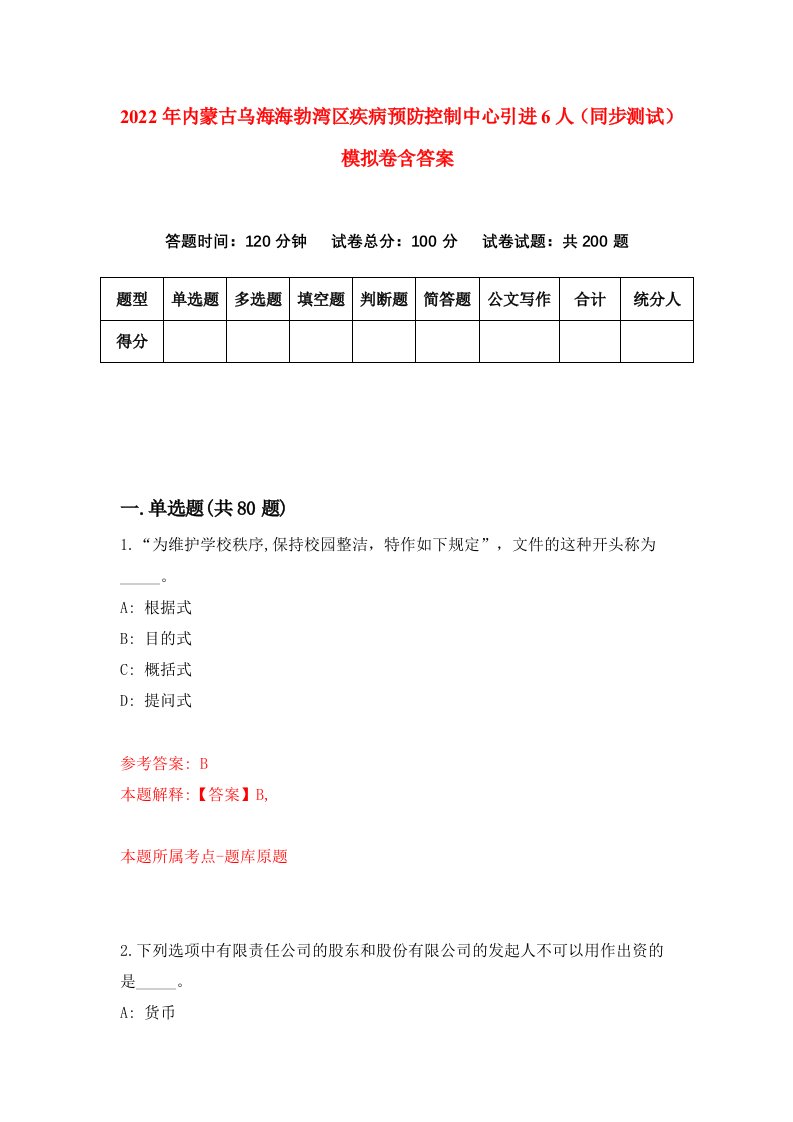 2022年内蒙古乌海海勃湾区疾病预防控制中心引进6人（同步测试）模拟卷含答案

答题时间：120分钟　试卷总分：100分　试卷试题：共200题

| 题型 | 单选题 | 多选题 | 填空题 | 判断题 | 简答题 | 公文写作 | 合计 | 统分人 |
|---|---|---|---|---|---|---|---|---|
| 得分 | | | | | | | | |

一.单选题(共80题)

1.“为维护学校秩序,保持校园整洁，特作如下规定”，文件的这种开头称为_____。

A: 根据式

B: 目的式

C: 概括式

D: 提问式

参考答案: B

本题解释:【答案】B,

本题所属考点-题库原题

2.下列选项中有限责任公司的股东和股份有限公司的发起人不可以用作出资的是_____。

A: 货币